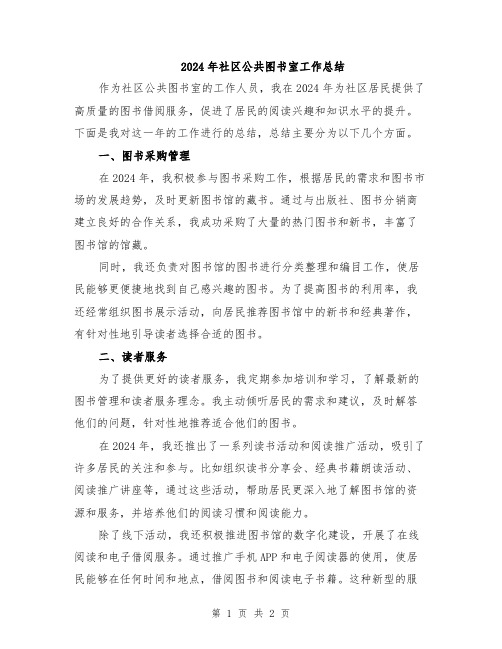 2024年社区公共图书室工作总结

作为社区公共图书室的工作人员，我在2024年为社区居民提供了高质量的图书借阅服务，促进了居民的阅读兴趣和知识水平的提升。下面是我对这一年的工作进行的总结，总结主要分为以下几个方面。

一、图书采购管理

在2024年，我积极参与图书采购工作，根据居民的需求和图书市场的发展趋势，及时更新图书馆的藏书。通过与出版社、图书分销商建立良好的合作关系，我成功采购了大量的热门图书和新书，丰富了图书馆的馆藏。

同时，我还负责对图书馆的图书进行分类整理和编目工作，使居民能够更便捷地找到自己感兴趣的图书。为了提高图书的利用率，我还经常组织图书展示活动，向居民推荐图书馆中的新书和经典著作，有针对性地引导读者选择合适的图书。

二、读者服务

为了提供更好的读者服务，我定期参加培训和学习，了解最新的图书管理和读者服务理念。我主动倾听居民的需求和建议，及时解答他们的问题，针对性地推荐适合他们的图书。

在2024年，我还推出了一系列读书活动和阅读推广活动，吸引了许多居民的关注和参与。比如组织读书分享会、经典书籍朗读活动、阅读推广讲座等，通过这些活动，帮助居民更深入地了解图书馆的资源和服务，并培养他们的阅读习惯和阅读能力。

除了线下活动，我还积极推进图书馆的数字化建设，开展了在线阅读和电子借阅服务。通过推广手机APP和电子阅读器的使用，使居民能够在任何时间和地点，借阅图书和阅读电子书籍。这种新型的服

第 1 页 共 2 页